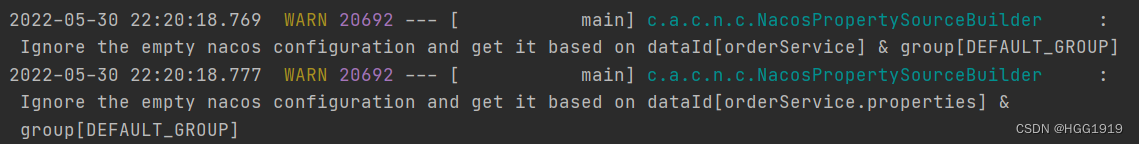 2022-05-30 22:20:18.769  WARN 20692 --- [           main] c.a.c.n.c.NacosPropertySourceBuilder     : Ignore the empty nacos configuration and get it based on dataId[orderService] & group[DEFAULT_GROUP]
2022-05-30 22:20:18.777  WARN 20692 --- [           main] c.a.c.n.c.NacosPropertySourceBuilder     : Ignore the empty nacos configuration and get it based on dataId[orderService.properties] & group[DEFAULT_GROUP]

CSDN @HGG1919